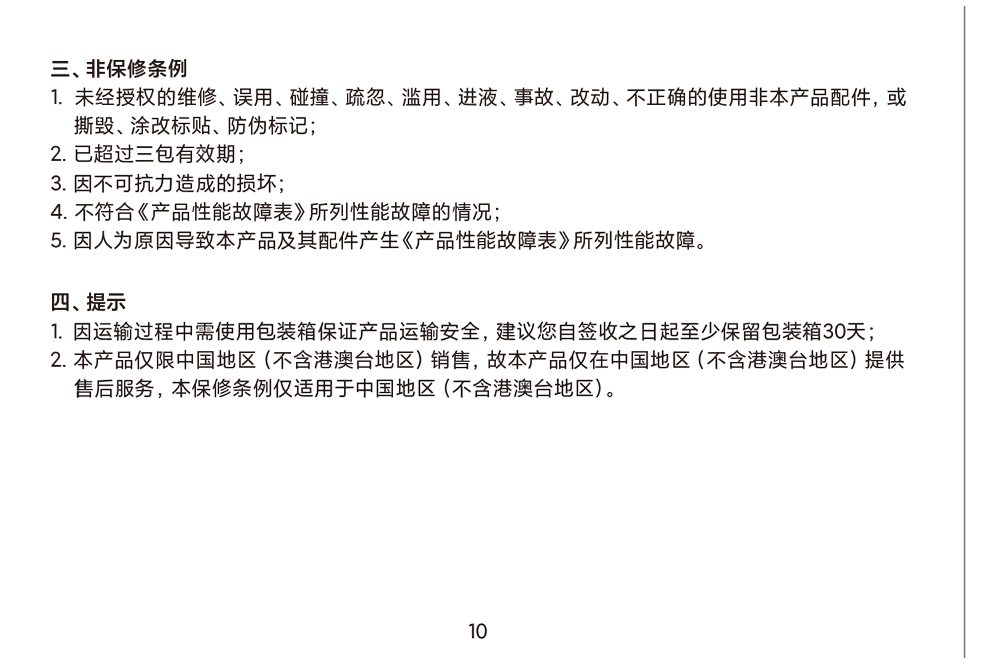 三、非保修条例

1. 未经授权的维修、误用、碰撞、疏忽、滥用、进液、事故、改动、不正确的使用非本产品配件，或撕毁、涂改标贴、防伪标记；

2. 已超过三包有效期；

3. 因不可抗力造成的损坏；

4. 不符合《产品性能故障表》所列性能故障的情况；

5. 因人为原因导致本产品及其配件产生《产品性能故障表》所列性能故障。

四、提示

1. 因运输过程中需使用包装箱保证产品运输安全，建议您自签收之日起至少保留包装箱30天；

2. 本产品仅限中国地区（不含港澳台地区）销售，故本产品仅在中国地区（不含港澳台地区）提供售后服务，本保修条例仅适用于中国地区（不含港澳台地区）。

10